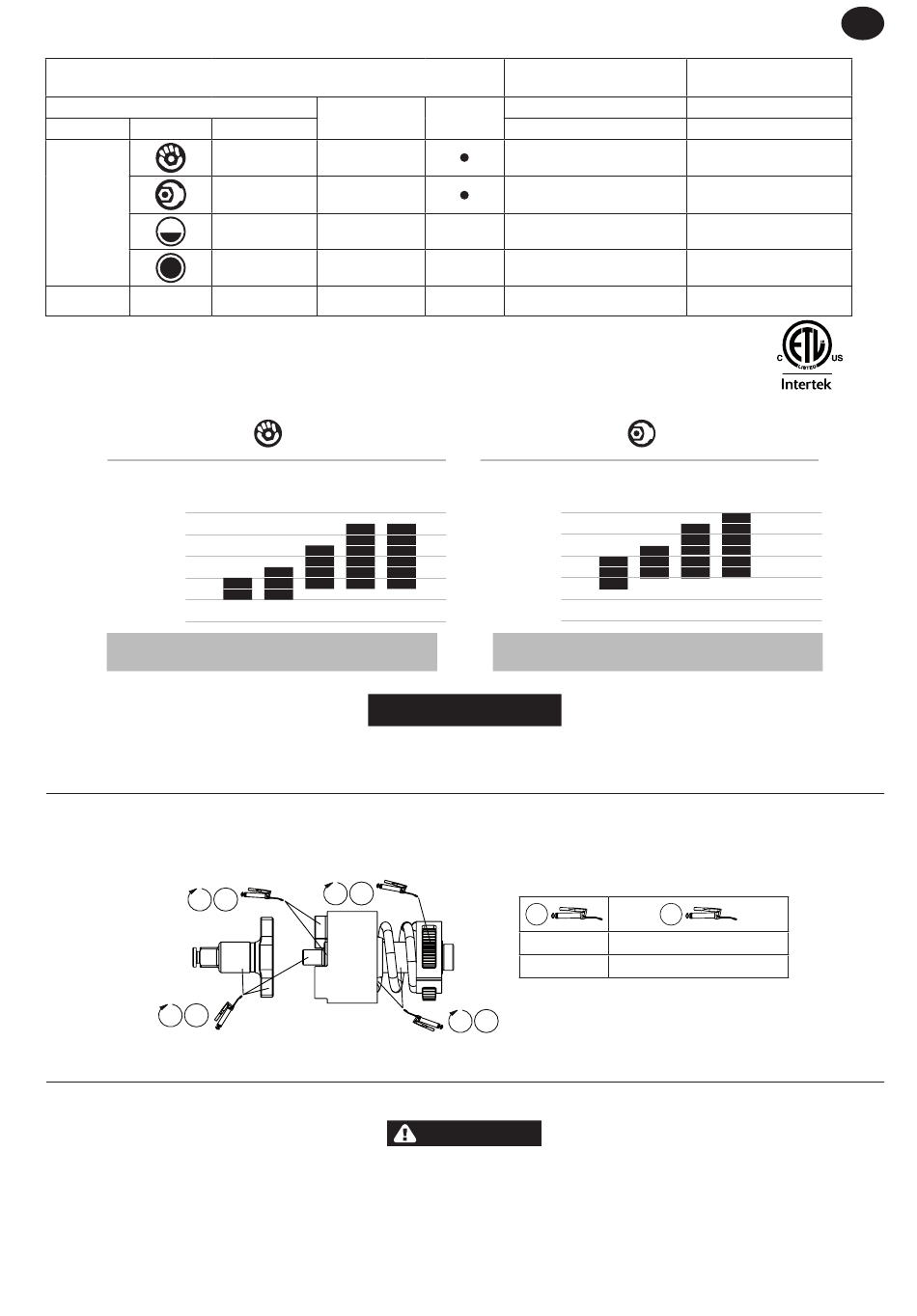 C LISTED US
Intertek